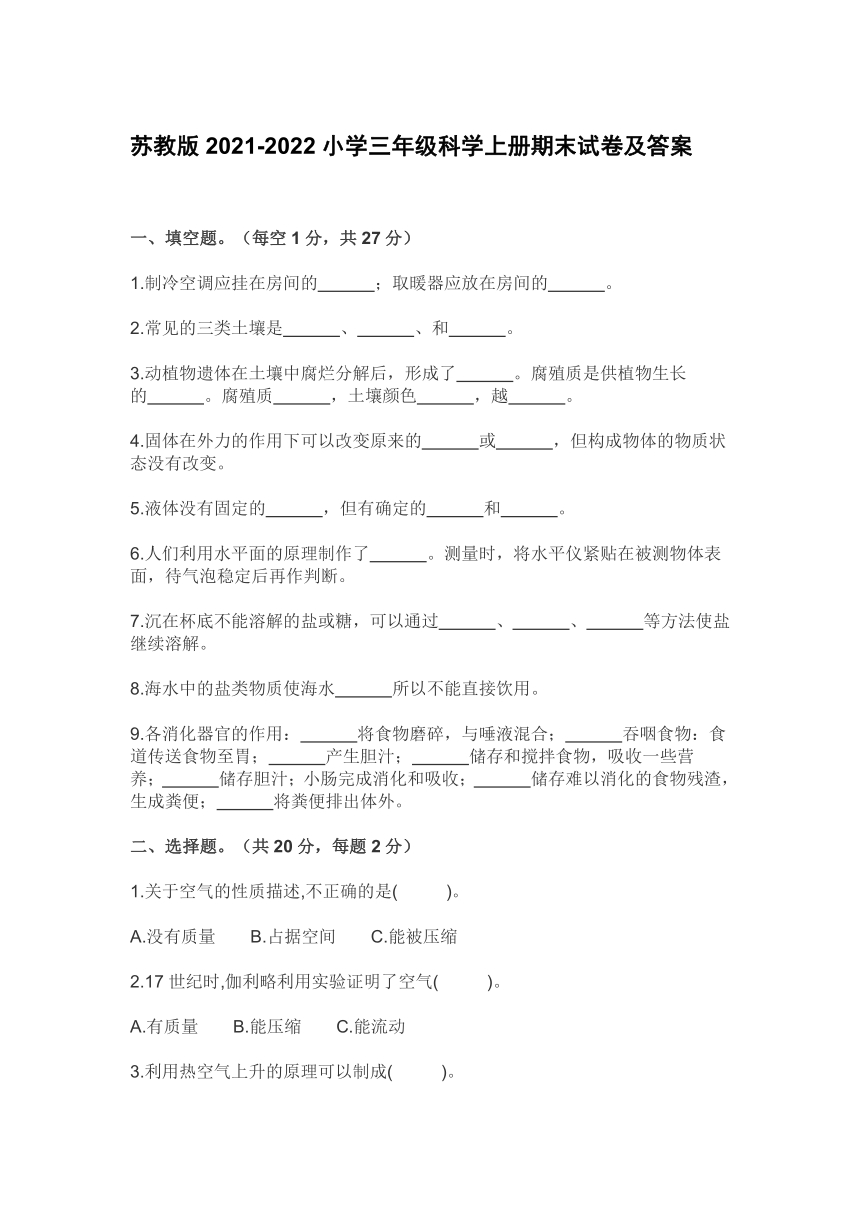 苏教版 2021-2022 小学三年级科学上册期末试卷及答案

一、填空题。（每空 1 分，共 27 分）

1.制冷空调应挂在房间的______；取暖器应放在房间的______。

2.常见的三类土壤是______、______、和______。

3.动植物遗体在土壤中腐烂分解后，形成了______。腐殖质是供植物生长的______。腐殖质______，土壤颜色______，越______。

4.固体在外力的作用下可以改变原来的______或______，但构成物体的物质状态没有改变。

5.液体没有固定的______，但有确定的______和______。

6.人们利用水平面的原理制作了______。测量时，将水平仪紧贴在被测物体表面，待气泡稳定后再作判断。

7.沉在杯底不能溶解的盐或糖，可以通过______、______、______等方法使盐继续溶解。

8.海水中的盐类物质使海水______所以不能直接饮用。

9.各消化器官的作用：______将食物磨碎，与唾液混合；______吞咽食物：食道传送食物至胃；______产生胆汁；______储存和搅拌食物，吸收一些营养；______储存胆汁；小肠完成消化和吸收；______储存难以消化的食物残渣，生成粪便；______将粪便排出体外。

二、选择题。（共 20 分，每题 2 分）

1.关于空气的性质描述,不正确的是(　　)。

A.没有质量　B.占据空间　C.能被压缩

2.17 世纪时,伽利略利用实验证明了空气(　　)。

A.有质量　B.能压缩　C.能流动

3.利用热空气上升的原理可以制成(　　)。